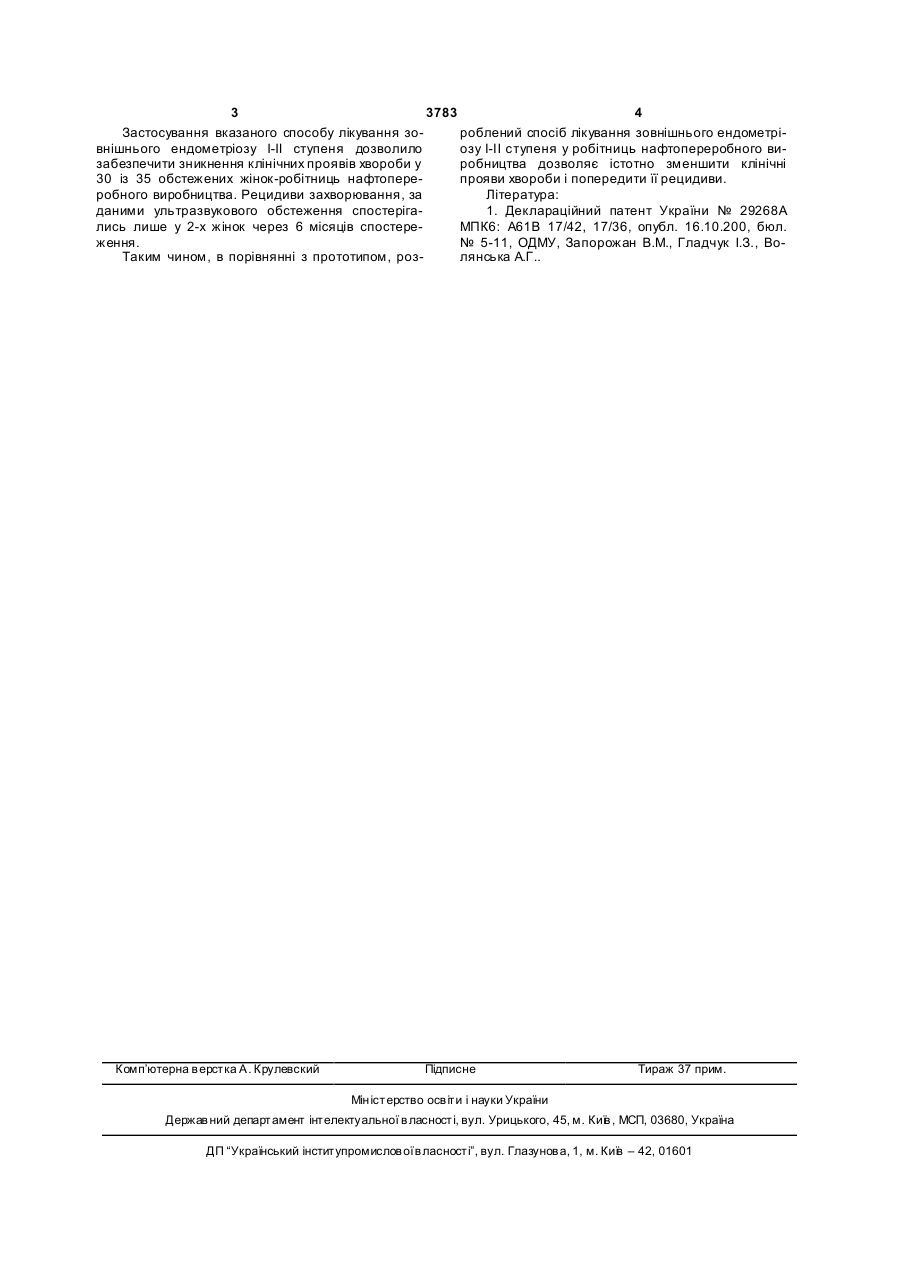 3 3783 4

Застосування вказаного способу лікування зовнішнього ендометріозу I-II ступеня дозволило забезпечити зникнення клінічних проявів хвороби у 30 із 35 обстежених жінок-робітниць нафтопереробного виробництва. Рецидиви захворювання, за даними ультразвукового обстеження спостерігались лише у 2-х жінок через 6 місяців спостереження.

Таким чином, в порівнянні з прототипом, розроблений спосіб лікування зовнішнього ендометріозу I-II ступеня у робітниць нафтопереробного виробництва дозволяє істотно зменшити клінічні прояви хвороби і попередити її рецидиви.

Література:

1. Деклараційний патент України № 29268А МПК6: А61В 17/42, 17/36, опубл. 16.10.200, бюл. № 5-11, ОДМУ, Запорожан В.М., Гладчук І.З., Волянська А.Г..

Комп'ютерна верстка А. Крулевский Підписне Тираж 37 прим.

Міністерство освіти і науки України

Державний департамент інтелектуальної власності, вул. Урицького, 45, м. Київ, МСП, 03680, Україна

ДП "Український інститут промислової власності", вул. Глазунова, 1, м. Київ – 42, 01601